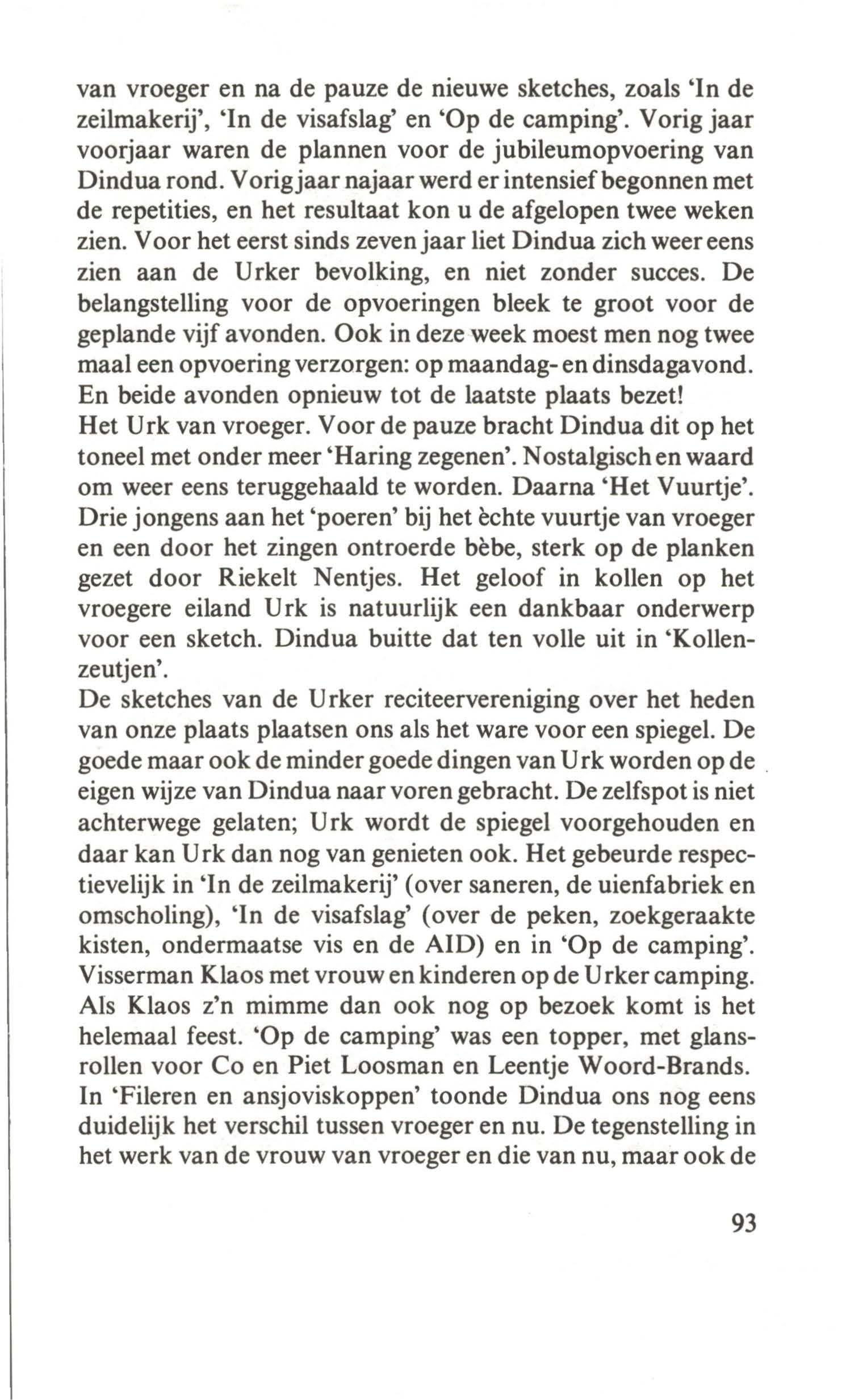 van vroeger en na de pauze de nieuwe sketches, zoals 'In de zeilmakerij', 'In de visafslag' en 'Op de camping'. Vorig jaar voorjaar waren de plannen voor de jubileumopvoering van Dindua rond. Vorig jaar najaar werd er intensief begonnen met de repetities, en het resultaat kon u de afgelopen twee weken zien. Voor het eerst sinds zeven jaar liet Dindua zich weer eens zien aan de Urker bevolking, en niet zonder succes. De belangstelling voor de opvoeringen bleek te groot voor de geplande vijf avonden. Ook in deze week moest men nog twee maal een opvoering verzorgen: op maandag- en dinsdagavond. En beide avonden opnieuw tot de laatste plaats bezet!
Het Urk van vroeger. Voor de pauze bracht Dindua dit op het toneel met onder meer 'Haring zegenen'. Nostalgisch en waard om weer eens teruggehaald te worden. Daarna 'Het Vuurtje'. Drie jongens aan het 'poeren' bij het èchte vuurtje van vroeger en een door het zingen ontroerde bèbe, sterk op de planken gezet door Riekelt Nentjes. Het geloof in kollen op het vroegere eiland Urk is natuurlijk een dankbaar onderwerp voor een sketch. Dindua buitte dat ten volle uit in 'Kollenzeutjen'.
De sketches van de Urker reciteervereniging over het heden van onze plaats plaatsen ons als het ware voor een spiegel. De goede maar ook de minder goede dingen van Urk worden op de eigen wijze van Dindua naar voren gebracht. De zelfspot is niet achterwege gelaten; Urk wordt de spiegel voorgehouden en daar kan Urk dan nog van genieten ook. Het gebeurde respectievelijk in 'In de zeilmakerij' (over saneren, de uienfabriek en omscholing), 'In de visafslag' (over de peken, zoekgeraakte kisten, ondermaatse vis en de AID) en in 'Op de camping'. Visserman Klaos met vrouw en kinderen op de Urker camping. Als Klaos z'n mimme dan ook nog op bezoek komt is het helemaal feest. 'Op de camping' was een topper, met glansrollen voor Co en Piet Loosman en Leentje Woord-Brands. In 'Fileren en ansjoviskoppen' toonde Dindua ons nog eens duidelijk het verschil tussen vroeger en nu. De tegenstelling in het werk van de vrouw van vroeger en die van nu, maar ook de

93